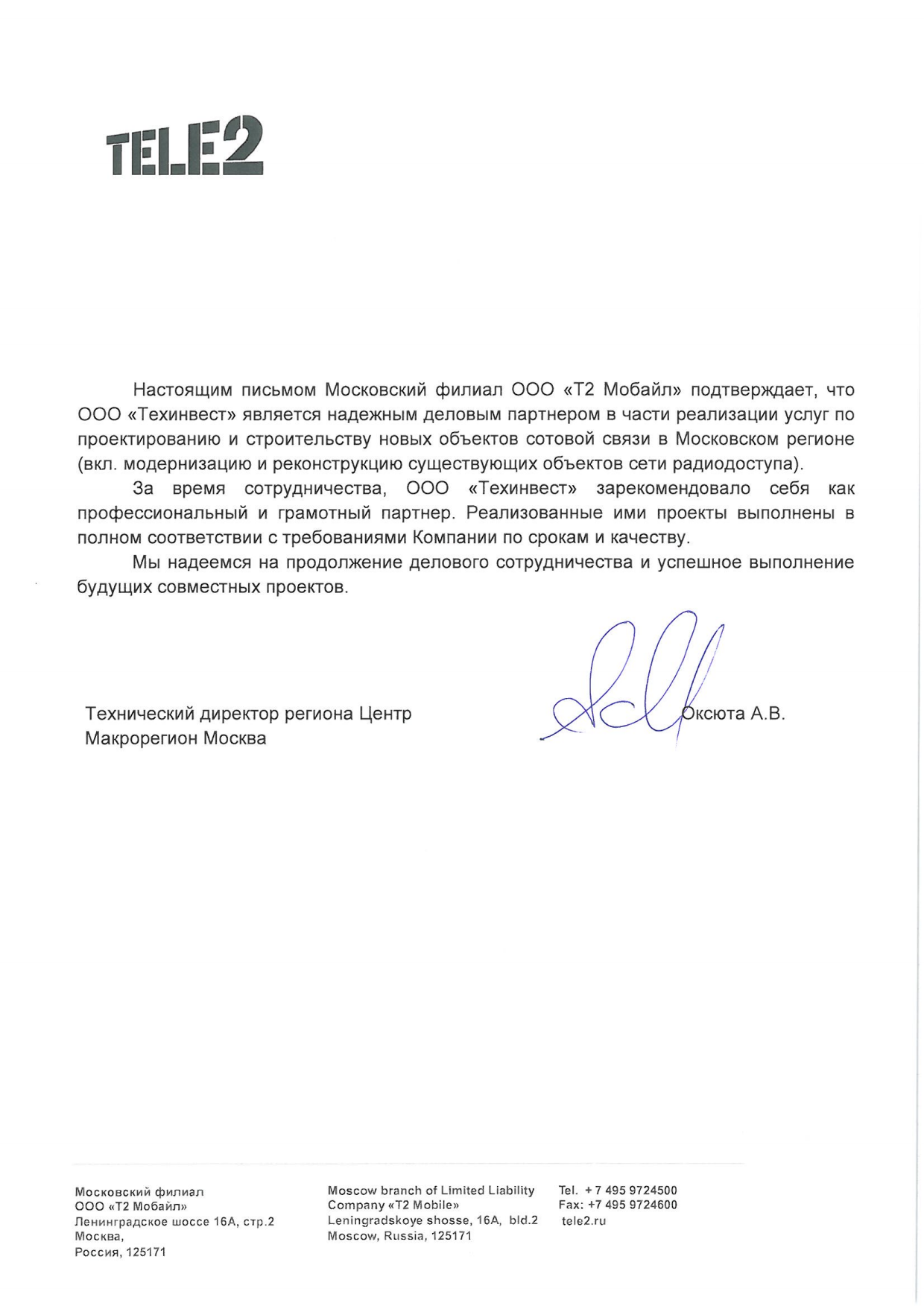 TELE2

Настоящим письмом Московский филиал ООО «Т2 Мобайл» подтверждает, что ООО «Техинвест» является надежным деловым партнером в части реализации услуг по проектированию и строительству новых объектов сотовой связи в Московском регионе (вкл. модернизацию и реконструкцию существующих объектов сети радиодоступа).

За время сотрудничества, ООО «Техинвест» зарекомендовало себя как профессиональный и грамотный партнер. Реализованные ими проекты выполнены в полном соответствии с требованиями Компании по срокам и качеству.

Мы надеемся на продолжение делового сотрудничества и успешное выполнение будущих совместных проектов.

Технический директор региона Центр
Макрорегион Москва

Оксюта А.В.

Московский филиал
ООО «Т2 Мобайл»
Ленинградское шоссе 16А, стр.2
Москва,
Россия, 125171

Moscow branch of Limited Liability Company «T2 Mobile»
Leningradskoye shosse, 16A, bld.2
Moscow, Russia, 125171

Tel. + 7 495 9724500
Fax: +7 495 9724600
tele2.ru